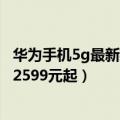 华为手机5g最新
2599元起）